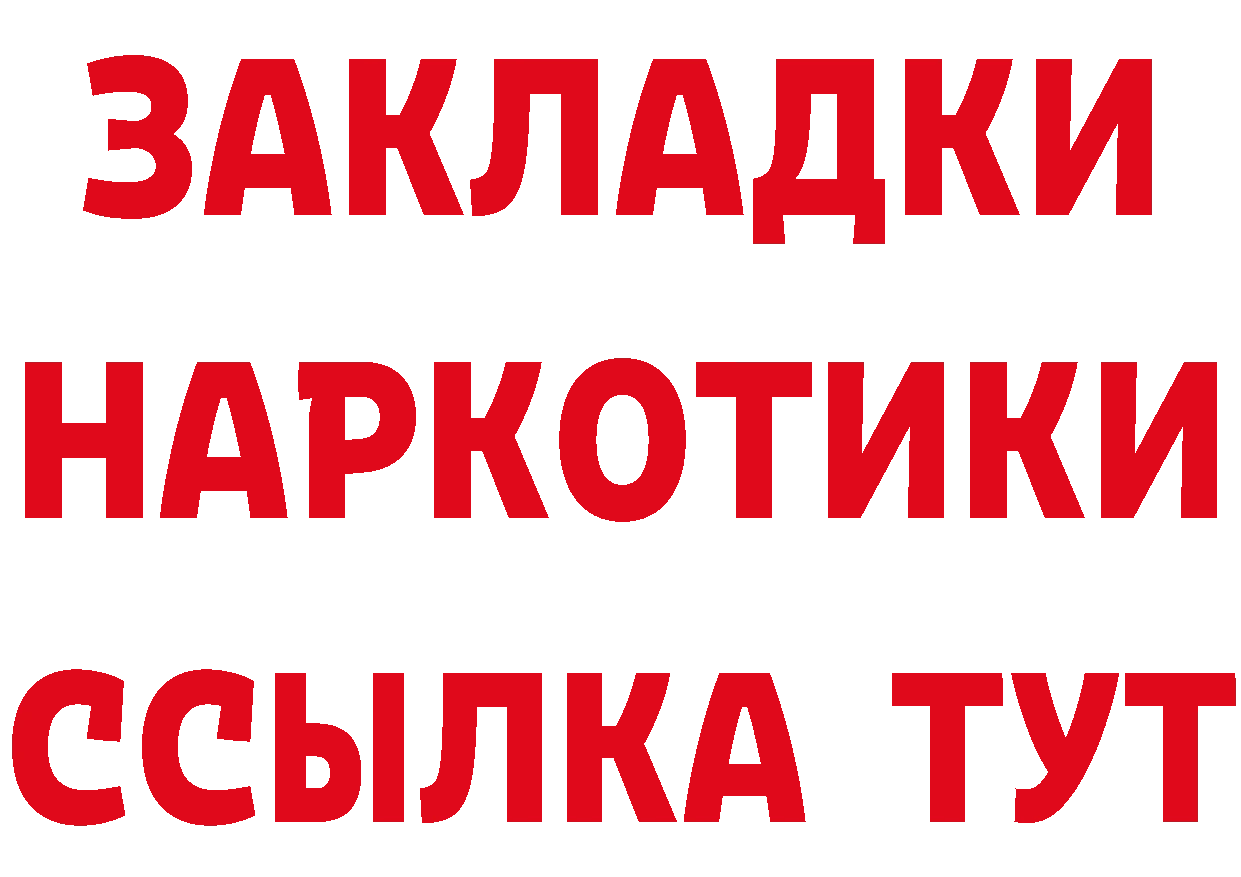 ЗАКЛАДКИ НАРКОТИКИ ССЫЛКА ТУТ